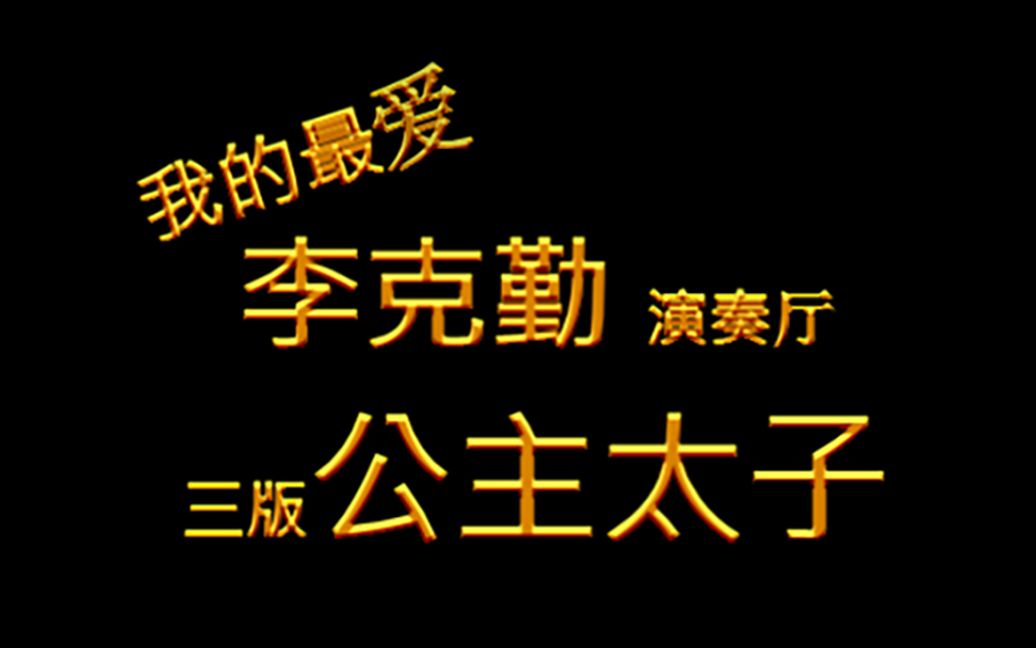 我的最爱

李克勤 演奏厅

三版 公主太子